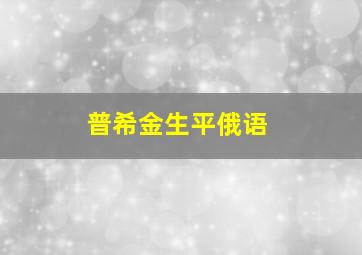 普希金生平俄语